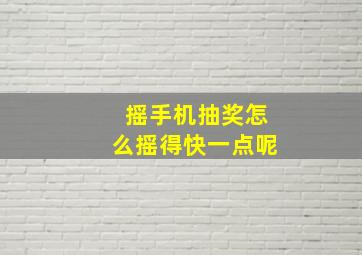 摇手机抽奖怎么摇得快一点呢